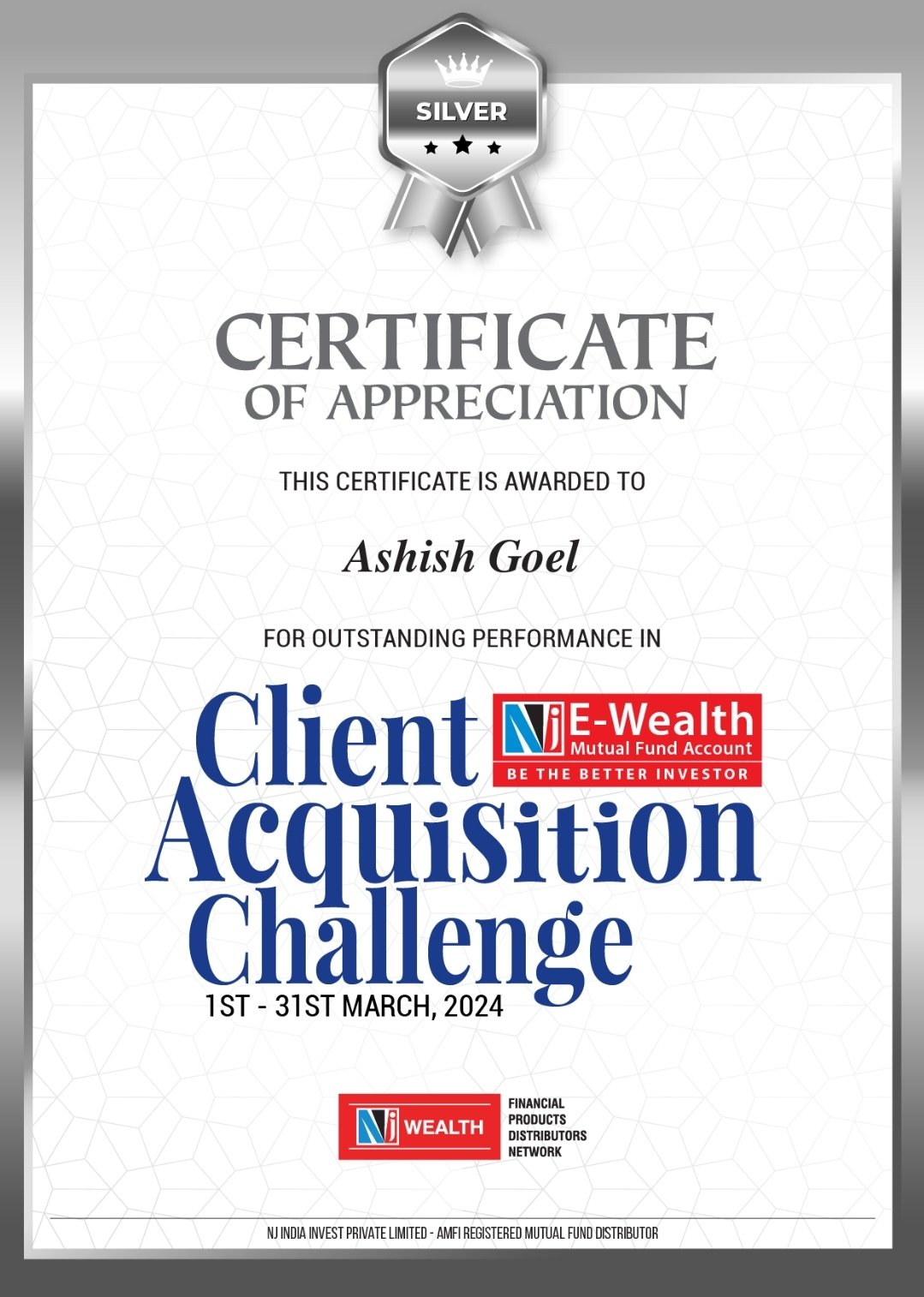 SILVER

CERTIFICATE
OF APPRECIATION

THIS CERTIFICATE IS AWARDED TO

Ashish Goel

FOR OUTSTANDING PERFORMANCE IN

Client
NJ E-Wealth
Mutual Fund Account
BE THE BETTER INVESTOR
Acquisition
Challenge
1ST - 31ST MARCH, 2024

NJ WEALTH
FINANCIAL PRODUCTS DISTRIBUTORS NETWORK

NJ INDIA INVEST PRIVATE LIMITED - AMFI REGISTERED MUTUAL FUND DISTRIBUTOR